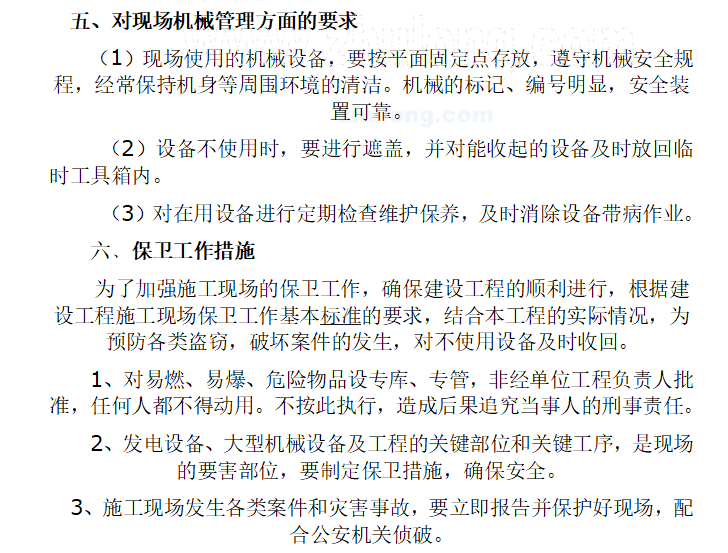 五、对现场机械管理方面的要求

（1）现场使用的机械设备，要按平面固定点存放，遵守机械安全规程，经常保持机身等周围环境的清洁。机械的标记、编号明显，安全装置可靠。

（2）设备不使用时，要进行遮盖，并对能收起的设备及时放回临时工具箱内。

（3）对在用设备进行定期检查维护保养，及时消除设备带病作业。

六、保卫工作措施

为了加强施工现场的保卫工作，确保建设工程的顺利进行，根据建设工程施工现场保卫工作基本标准的要求，结合本工程的实际情况，为预防各类盗窃，破坏案件的发生，对不使用设备及时收回。

1、对易燃、易爆、危险物品设专库、专管，非经单位工程负责人批准，任何人都不得动用。不按此执行，造成后果追究当事人的刑事责任。

2、发电设备、大型机械设备及工程的关键部位和关键工序，是现场的要害部位，要制定保卫措施，确保安全。

3、施工现场发生各类案件和灾害事故，要立即报告并保护好现场，配合公安机关侦破。